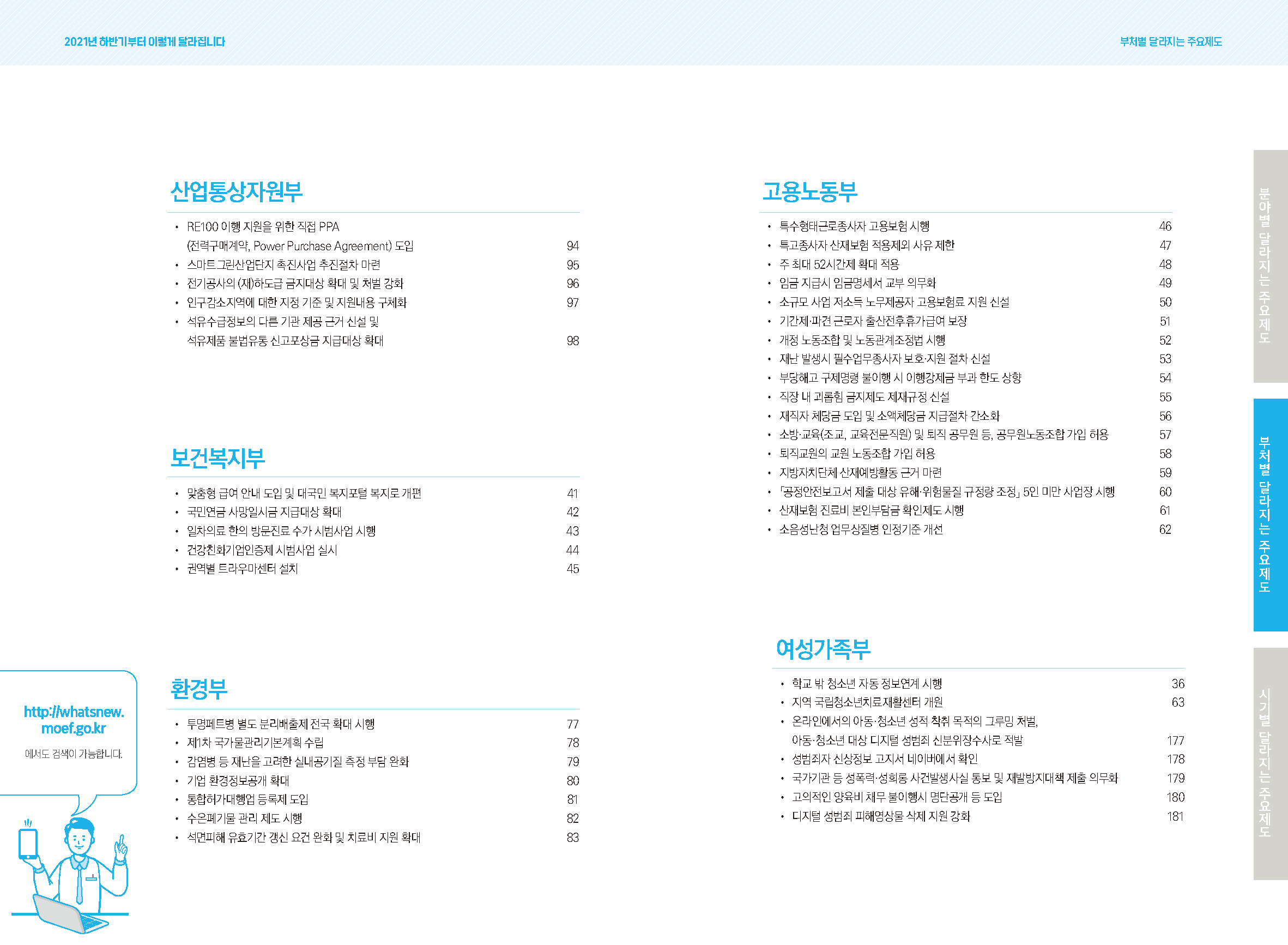 2021년 하반기부터 이렇게 달라집니다

부처별 달라지는 주요제도

산업통상자원부

• RE100 이행 지원을 위한 직접 PPA (전력구매계약, Power Purchase Agreement) 도입 94
• 스마트그린산업단지 촉진사업 추진절차 마련 95
• 전기공사의 (재)하도급 금지대상 확대 및 처벌 강화 96
• 인구감소지역에 대한 지정 기준 및 지원내용 구체화 97
• 석유수급정보의 다른 기관 제공 근거 신설 및 석유제품 불법유통 신고포상금 지급대상 확대 98

보건복지부

• 맞춤형 급여 안내 도입 및 대국민 복지포털 복지로 개편 41
• 국민연금 사망일시금 지급대상 확대 42
• 일차의료 한의 방문진료 수가 시범사업 시행 43
• 건강친화기업인증제 시범사업 실시 44
• 권역별 트라우마센터 설치 45

환경부

• 투명페트병 별도 분리배출제 전국 확대 시행 77
• 제1차 국가물관리기본계획 수립 78
• 감염병 등 재난을 고려한 실내공기질 측정 부담 완화 79
• 기업 환경정보공개 확대 80
• 통합허가대행업 등록제 도입 81
• 수은폐기물 관리 제도 시행 82
• 석면피해 유효기간 갱신 요건 완화 및 치료비 지원 확대 83

http://whatsnew.moef.go.kr
에서도 검색이 가능합니다.

고용노동부

• 특수형태근로종사자 고용보험 시행 46
• 특고종사자 산재보험 적용제외 사유 제한 47
• 주 최대 52시간제 확대 적용 48
• 임금 지급시 임금명세서 교부 의무화 49
• 소규모 사업 저소득 노무제공자 고용보험료 지원 신설 50
• 기간제·파견 근로자 출산전후휴가급여 보장 51
• 개정 노동조합 및 노동관계조정법 시행 52
• 재난 발생시 필수업무종사자 보호·지원 절차 신설 53
• 부당해고 구제명령 불이행 시 이행강제금 부과 한도 상향 54
• 직장 내 괴롭힘 금지제도 제재규정 신설 55
• 재직자 체당금 도입 및 소액체당금 지급절차 간소화 56
• 소방·교육(조교, 교육전문직원) 및 퇴직 공무원 등, 공무원노동조합 가입 허용 57
• 퇴직교원의 교원 노동조합 가입 허용 58
• 지방자치단체 산재예방활동 근거 마련 59
• 「공정안전보고서 제출 대상 유해·위험물질 규정량 조정」 5인 미만 사업장 시행 60
• 산재보험 진료비 본인부담금 확인제도 시행 61
• 소음성난청 업무상질병 인정기준 개선 62

여성가족부

• 학교 밖 청소년 자동 정보연계 시행 36
• 지역 국립청소년치료재활센터 개원 63
• 온라인에서의 아동·청소년 성적 착취 목적의 그루밍 처벌, 아동·청소년 대상 디지털 성범죄 신분위장수사로 적발 177
• 성범죄자 신상정보 고지서 네이버에서 확인 178
• 국가기관 등 성폭력·성희롱 사건발생사실 통보 및 재발방지대책 제출 의무화 179
• 고의적인 양육비 채무 불이행시 명단공개 등 도입 180
• 디지털 성범죄 피해영상물 삭제 지원 강화 181

분야별 달라지는 주요제도

부처별 달라지는 주요제도

시기별 달라지는 주요제도